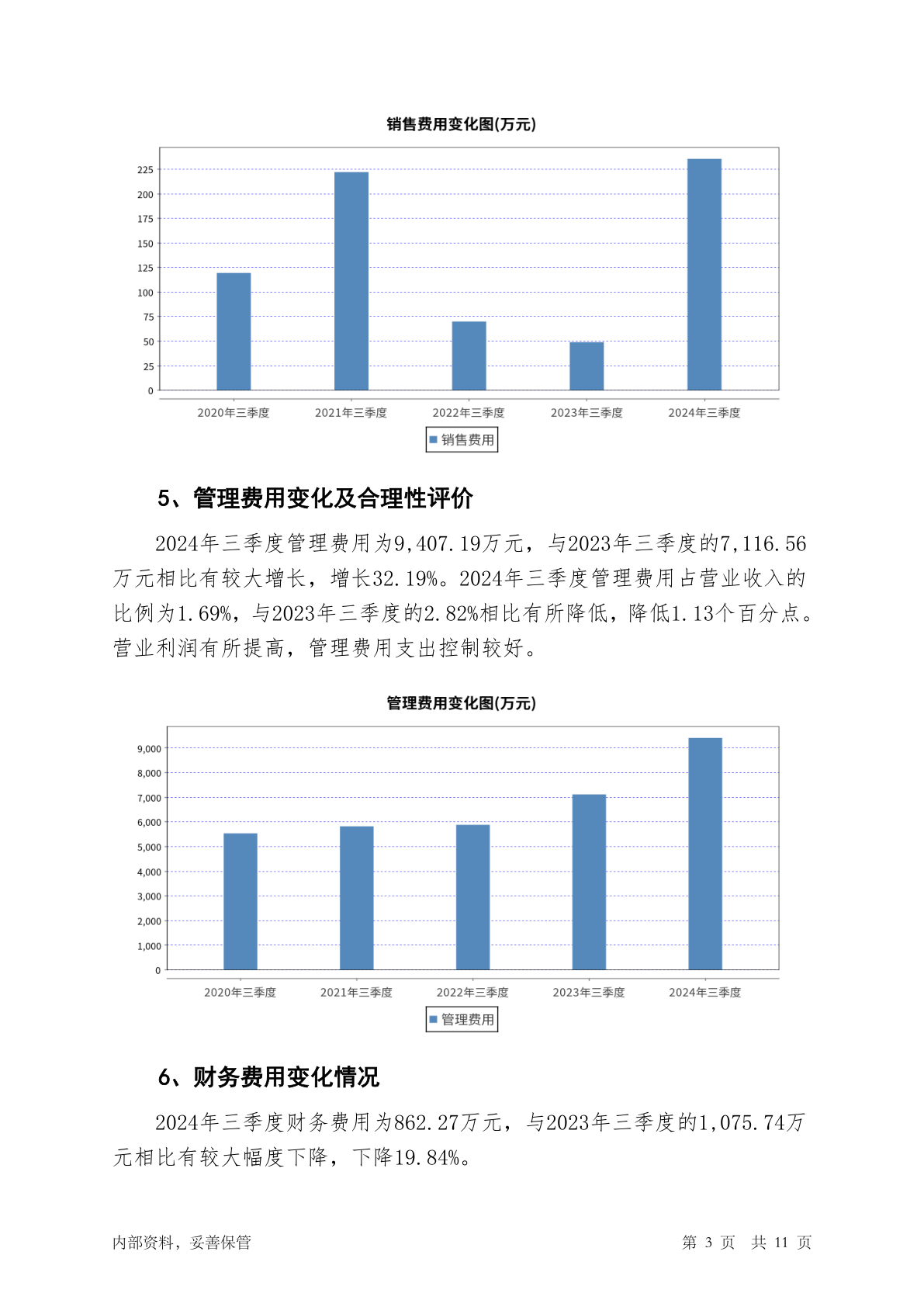 销售费用变化图(万元)

225
200
175
150
125
100
75
50
25
0

2020年三季度 2021年三季度 2022年三季度 2023年三季度 2024年三季度

销售费用

5、管理费用变化及合理性评价

2024年三季度管理费用为9,407.19万元，与2023年三季度的7,116.56万元相比有较大增长，增长32.19%。2024年三季度管理费用占营业收入的比例为1.69%，与2023年三季度的2.82%相比有所降低，降低1.13个百分点。营业利润有所提高，管理费用支出控制较好。

管理费用变化图(万元)

9,000
8,000
7,000
6,000
5,000
4,000
3,000
2,000
1,000
0

2020年三季度 2021年三季度 2022年三季度 2023年三季度 2024年三季度

管理费用

6、财务费用变化情况

2024年三季度财务费用为862.27万元，与2023年三季度的1,075.74万元相比有较大幅度下降，下降19.84%。

内部资料，妥善保管

第 3 页 共 11 页